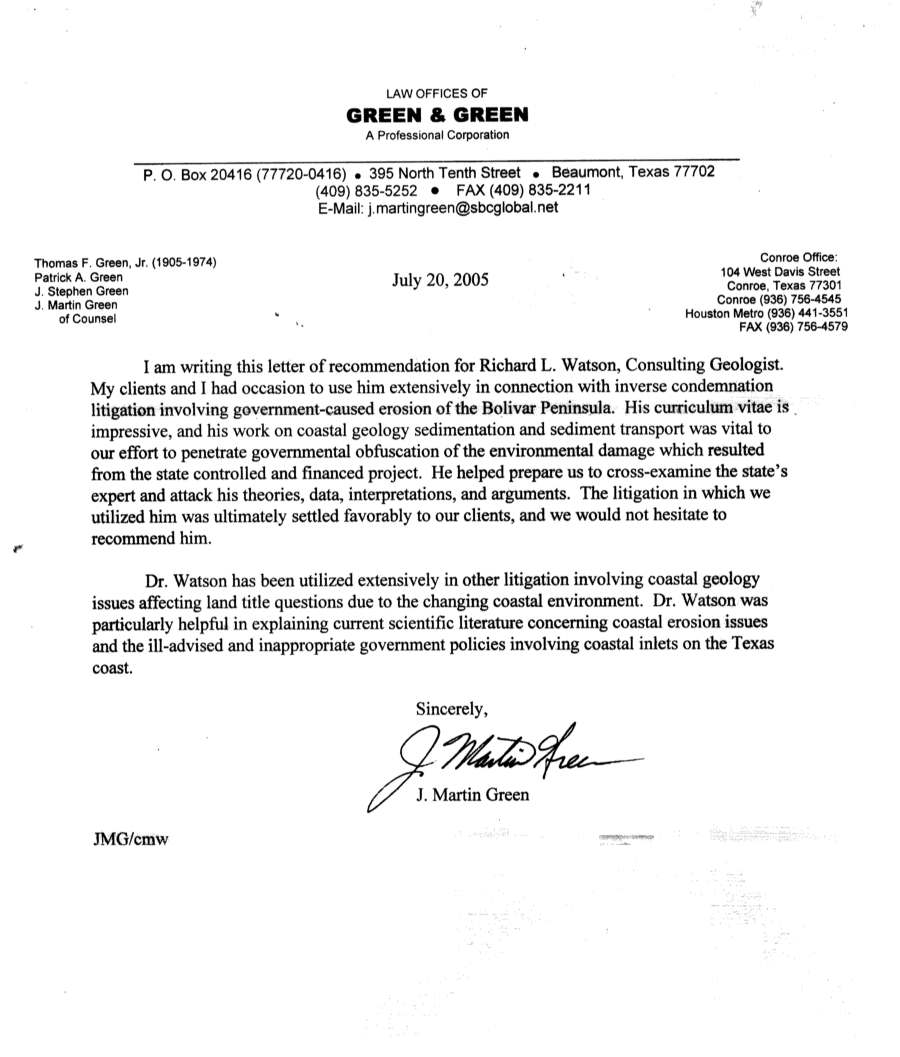 LAW OFFICES OF
GREEN & GREEN
A Professional Corporation

P. O. Box 20416 (77720-0416) • 395 North Tenth Street • Beaumont, Texas 77702
(409) 835-5252 • FAX (409) 835-2211
E-Mail: j.martingreen@sbcglobal.net

Thomas F. Green, Jr. (1905-1974)
Patrick A. Green
J. Stephen Green
J. Martin Green
of Counsel

July 20, 2005

Conroe Office:
104 West Davis Street
Conroe, Texas 77301
Conroe (936) 756-4545
Houston Metro (936) 441-3551
FAX (936) 756-4579

I am writing this letter of recommendation for Richard L. Watson, Consulting Geologist. My clients and I had occasion to use him extensively in connection with inverse condemnation litigation involving government-caused erosion of the Bolivar Peninsula. His curriculum vitae is impressive, and his work on coastal geology sedimentation and sediment transport was vital to our effort to penetrate governmental obfuscation of the environmental damage which resulted from the state controlled and financed project. He helped prepare us to cross-examine the state's expert and attack his theories, data, interpretations, and arguments. The litigation in which we utilized him was ultimately settled favorably to our clients, and we would not hesitate to recommend him.

Dr. Watson has been utilized extensively in other litigation involving coastal geology issues affecting land title questions due to the changing coastal environment. Dr. Watson was particularly helpful in explaining current scientific literature concerning coastal erosion issues and the ill-advised and inappropriate government policies involving coastal inlets on the Texas coast.

Sincerely,

J. Martin Green

J. Martin Green

JMG/cmw